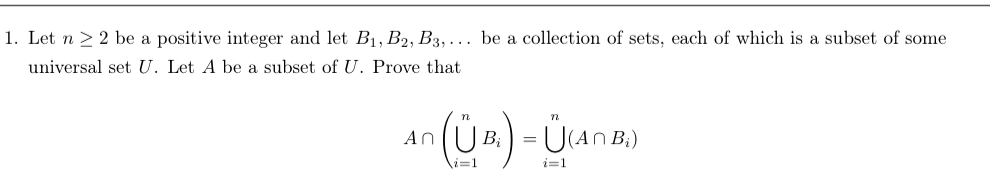 1. Let $n \geq 2$ be a positive integer and let $B_1, B_2, B_3, \ldots$ be a collection of sets, each of which is a subset of some universal set $U$. Let $A$ be a subset of $U$. Prove that

$$A \cap \left( \bigcup_{i=1}^{n} B_i \right) = \bigcup_{i=1}^{n} (A \cap B_i)$$